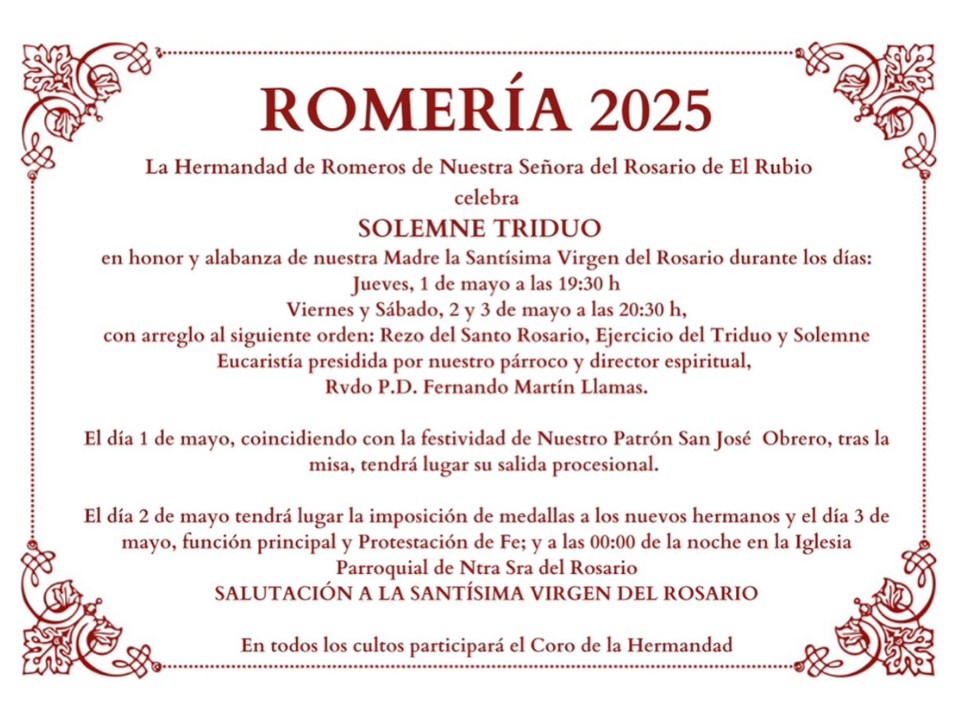 ROMERÍA 2025

La Hermandad de Romeros de Nuestra Señora del Rosario de El Rubio
celebra
SOLEMNE TRIDUO
en honor y alabanza de nuestra Madre la Santísima Virgen del Rosario durante los días:
Jueves, 1 de mayo a las 19:30 h
Viernes y Sábado, 2 y 3 de mayo a las 20:30 h,
con arreglo al siguiente orden: Rezo del Santo Rosario, Ejercicio del Triduo y Solemne Eucaristía presidida por nuestro párroco y director espiritual,
Rvdo P.D. Fernando Martín Llamas.

El día 1 de mayo, coincidiendo con la festividad de Nuestro Patrón San José Obrero, tras la misa, tendrá lugar su salida procesional.

El día 2 de mayo tendrá lugar la imposición de medallas a los nuevos hermanos y el día 3 de mayo, función principal y Protestación de Fe; y a las 00:00 de la noche en la Iglesia Parroquial de Ntra Sra del Rosario
SALUTACIÓN A LA SANTÍSIMA VIRGEN DEL ROSARIO

En todos los cultos participará el Coro de la Hermandad